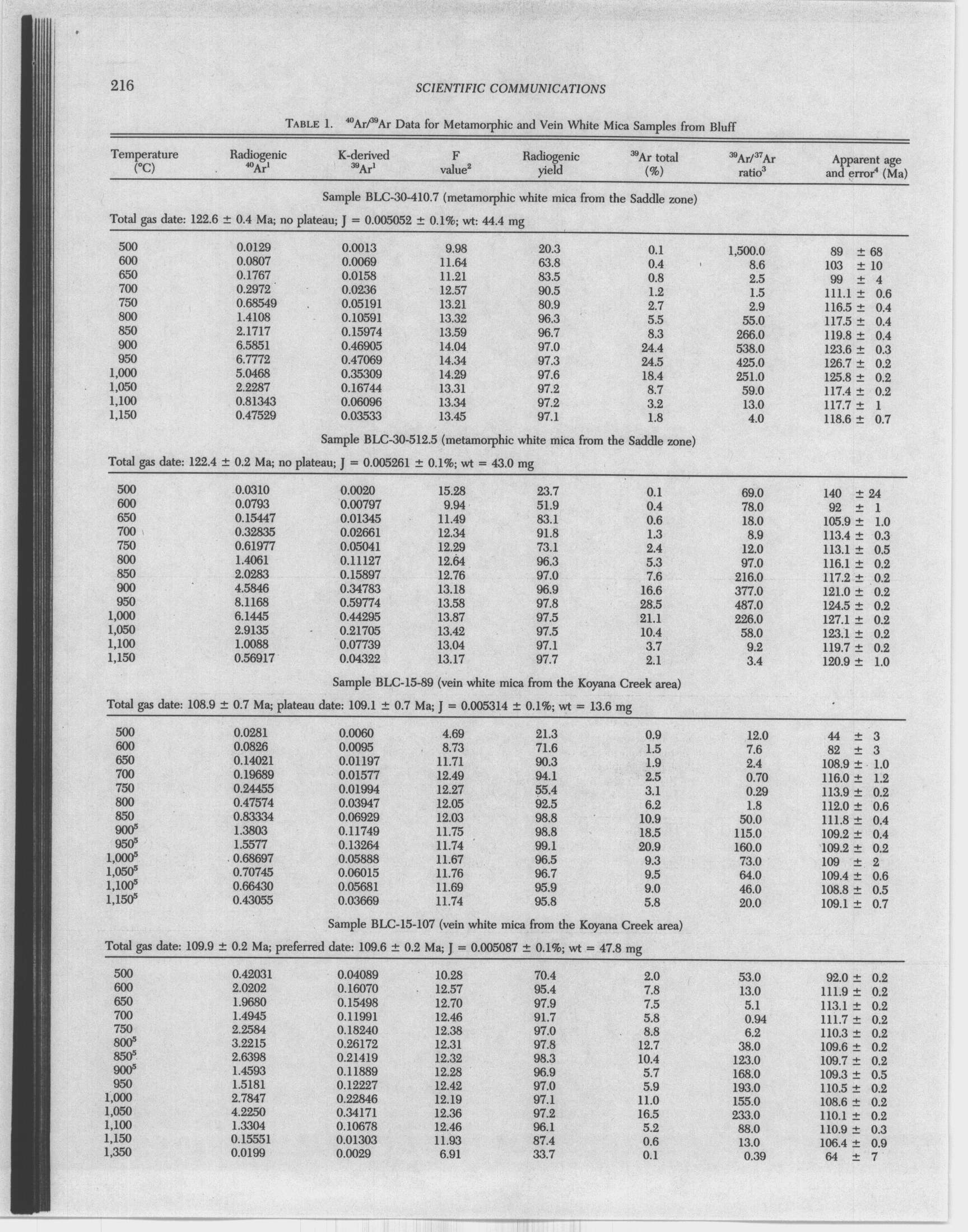 216

SCIENTIFIC COMMUNICATIONS

TABLE 1. $^{40}Ar/^{39}Ar$ Data for Metamorphic and Vein White Mica Samples from Bluff

| Temperature (°C) | Radiogenic $^{40}Ar^1$ | K-derived $^{39}Ar^1$ | F value$^2$ | Radiogenic yield | $^{39}Ar$ total (%) | $^{39}Ar/^{37}Ar$ ratio$^3$ | Apparent age and error$^4$ (Ma) |
|---|---|---|---|---|---|---|---|
| Sample BLC-30-410.7 (metamorphic white mica from the Saddle zone) | | | | | | | |
| Total gas date: 122.6 ± 0.4 Ma; no plateau; J = 0.005052 ± 0.1%; wt: 44.4 mg | | | | | | | |
| 500 | 0.0129 | 0.0013 | 9.98 | 20.3 | 0.1 | 1,500.0 | 89 ± 68 |
| 600 | 0.0807 | 0.0069 | 11.64 | 63.8 | 0.4 | 8.6 | 103 ± 10 |
| 650 | 0.1767 | 0.0158 | 11.21 | 83.5 | 0.8 | 2.5 | 99 ± 4 |
| 700 | 0.2972 | 0.0236 | 12.57 | 90.5 | 1.2 | 1.5 | 111.1 ± 0.6 |
| 750 | 0.68549 | 0.05191 | 13.21 | 80.9 | 2.7 | 2.9 | 116.5 ± 0.4 |
| 800 | 1.4108 | 0.10591 | 13.32 | 96.3 | 5.5 | 55.0 | 117.5 ± 0.4 |
| 850 | 2.1717 | 0.15974 | 13.59 | 96.7 | 8.3 | 266.0 | 119.8 ± 0.4 |
| 900 | 6.5851 | 0.46905 | 14.04 | 97.0 | 24.4 | 538.0 | 123.6 ± 0.3 |
| 950 | 6.7772 | 0.47069 | 14.34 | 97.3 | 24.5 | 425.0 | 126.7 ± 0.2 |
| 1,000 | 5.0468 | 0.35309 | 14.29 | 97.6 | 18.4 | 251.0 | 125.8 ± 0.2 |
| 1,050 | 2.2287 | 0.16744 | 13.31 | 97.2 | 8.7 | 59.0 | 117.4 ± 0.2 |
| 1,100 | 0.81343 | 0.06096 | 13.34 | 97.2 | 3.2 | 13.0 | 117.7 ± 1 |
| 1,150 | 0.47529 | 0.03533 | 13.45 | 97.1 | 1.8 | 4.0 | 118.6 ± 0.7 |
| Sample BLC-30-512.5 (metamorphic white mica from the Saddle zone) | | | | | | | |
| Total gas date: 122.4 ± 0.2 Ma; no plateau; J = 0.005261 ± 0.1%; wt = 43.0 mg | | | | | | | |
| 500 | 0.0310 | 0.0020 | 15.28 | 23.7 | 0.1 | 69.0 | 140 ± 24 |
| 600 | 0.0793 | 0.00797 | 9.94 | 51.9 | 0.4 | 78.0 | 92 ± 1 |
| 650 | 0.15447 | 0.01345 | 11.49 | 83.1 | 0.6 | 18.0 | 105.9 ± 1.0 |
| 700 | 0.32835 | 0.02661 | 12.34 | 91.8 | 1.3 | 8.9 | 113.4 ± 0.3 |
| 750 | 0.61977 | 0.05041 | 12.29 | 73.1 | 2.4 | 12.0 | 113.1 ± 0.5 |
| 800 | 1.4061 | 0.11127 | 12.64 | 96.3 | 5.3 | 97.0 | 116.1 ± 0.2 |
| 850 | 2.0283 | 0.15897 | 12.76 | 97.0 | 7.6 | 216.0 | 117.2 ± 0.2 |
| 900 | 4.5846 | 0.34783 | 13.18 | 96.9 | 16.6 | 377.0 | 121.0 ± 0.2 |
| 950 | 8.1168 | 0.59774 | 13.58 | 97.8 | 28.5 | 487.0 | 124.5 ± 0.2 |
| 1,000 | 6.1445 | 0.44295 | 13.87 | 97.5 | 21.1 | 226.0 | 127.1 ± 0.2 |
| 1,050 | 2.9135 | 0.21705 | 13.42 | 97.5 | 10.4 | 58.0 | 123.1 ± 0.2 |
| 1,100 | 1.0088 | 0.07739 | 13.04 | 97.1 | 3.7 | 9.2 | 119.7 ± 0.2 |
| 1,150 | 0.56917 | 0.04322 | 13.17 | 97.7 | 2.1 | 3.4 | 120.9 ± 1.0 |
| Sample BLC-15-89 (vein white mica from the Koyana Creek area) | | | | | | | |
| Total gas date: 108.9 ± 0.7 Ma; plateau date: 109.1 ± 0.7 Ma; J = 0.005314 ± 0.1%; wt = 13.6 mg | | | | | | | |
| 500 | 0.0281 | 0.0060 | 4.69 | 21.3 | 0.9 | 12.0 | 44 ± 3 |
| 600 | 0.0826 | 0.0095 | 8.73 | 71.6 | 1.5 | 7.6 | 82 ± 3 |
| 650 | 0.14021 | 0.01197 | 11.71 | 90.3 | 1.9 | 2.4 | 108.9 ± 1.0 |
| 700 | 0.19689 | 0.01577 | 12.49 | 94.1 | 2.5 | 0.70 | 116.0 ± 1.2 |
| 750 | 0.24455 | 0.01994 | 12.27 | 55.4 | 3.1 | 0.29 | 113.9 ± 0.2 |
| 800 | 0.47574 | 0.03947 | 12.05 | 92.5 | 6.2 | 1.8 | 112.0 ± 0.6 |
| 850 | 0.83334 | 0.06929 | 12.03 | 98.8 | 10.9 | 50.0 | 111.8 ± 0.4 |
| 900$^5$ | 1.3803 | 0.11749 | 11.75 | 98.8 | 18.5 | 115.0 | 109.2 ± 0.4 |
| 950$^5$ | 1.5577 | 0.13264 | 11.74 | 99.1 | 20.9 | 160.0 | 109.2 ± 0.2 |
| 1,000$^5$ | 0.68697 | 0.05888 | 11.67 | 96.5 | 9.3 | 73.0 | 109 ± 2 |
| 1,050$^5$ | 0.70745 | 0.06015 | 11.76 | 96.7 | 9.5 | 64.0 | 109.4 ± 0.6 |
| 1,100$^5$ | 0.66430 | 0.05681 | 11.69 | 95.9 | 9.0 | 46.0 | 108.8 ± 0.5 |
| 1,150$^5$ | 0.43055 | 0.03669 | 11.74 | 95.8 | 5.8 | 20.0 | 109.1 ± 0.7 |
| Sample BLC-15-107 (vein white mica from the Koyana Creek area) | | | | | | | |
| Total gas date: 109.9 ± 0.2 Ma; preferred date: 109.6 ± 0.2 Ma; J = 0.005087 ± 0.1%; wt = 47.8 mg | | | | | | | |
| 500 | 0.42031 | 0.04089 | 10.28 | 70.4 | 2.0 | 53.0 | 92.0 ± 0.2 |
| 600 | 2.0202 | 0.16070 | 12.57 | 95.4 | 7.8 | 13.0 | 111.9 ± 0.2 |
| 650 | 1.9680 | 0.15498 | 12.70 | 97.9 | 7.5 | 5.1 | 113.1 ± 0.2 |
| 700 | 1.4945 | 0.11991 | 12.46 | 91.7 | 5.8 | 0.94 | 111.7 ± 0.2 |
| 750 | 2.2584 | 0.18240 | 12.38 | 97.0 | 8.8 | 6.2 | 110.3 ± 0.2 |
| 800$^5$ | 3.2215 | 0.26172 | 12.31 | 97.8 | 12.7 | 38.0 | 109.6 ± 0.2 |
| 850$^5$ | 2.6398 | 0.21419 | 12.32 | 98.3 | 10.4 | 123.0 | 109.7 ± 0.2 |
| 900$^5$ | 1.4593 | 0.11889 | 12.28 | 96.9 | 5.7 | 168.0 | 109.3 ± 0.5 |
| 950 | 1.5181 | 0.12227 | 12.42 | 97.0 | 5.9 | 193.0 | 110.5 ± 0.2 |
| 1,000 | 2.7847 | 0.22846 | 12.19 | 97.1 | 11.0 | 155.0 | 108.6 ± 0.2 |
| 1,050 | 4.2250 | 0.34171 | 12.36 | 97.2 | 16.5 | 233.0 | 110.1 ± 0.2 |
| 1,100 | 1.3304 | 0.10678 | 12.46 | 96.1 | 5.2 | 88.0 | 110.9 ± 0.3 |
| 1,150 | 0.15551 | 0.01303 | 11.93 | 87.4 | 0.6 | 13.0 | 106.4 ± 0.9 |
| 1,350 | 0.0199 | 0.0029 | 6.91 | 33.7 | 0.1 | 0.39 | 64 ± 7 |